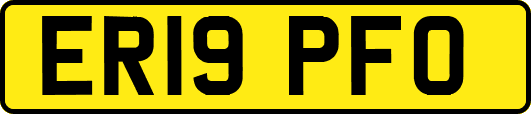 ER19 PFO